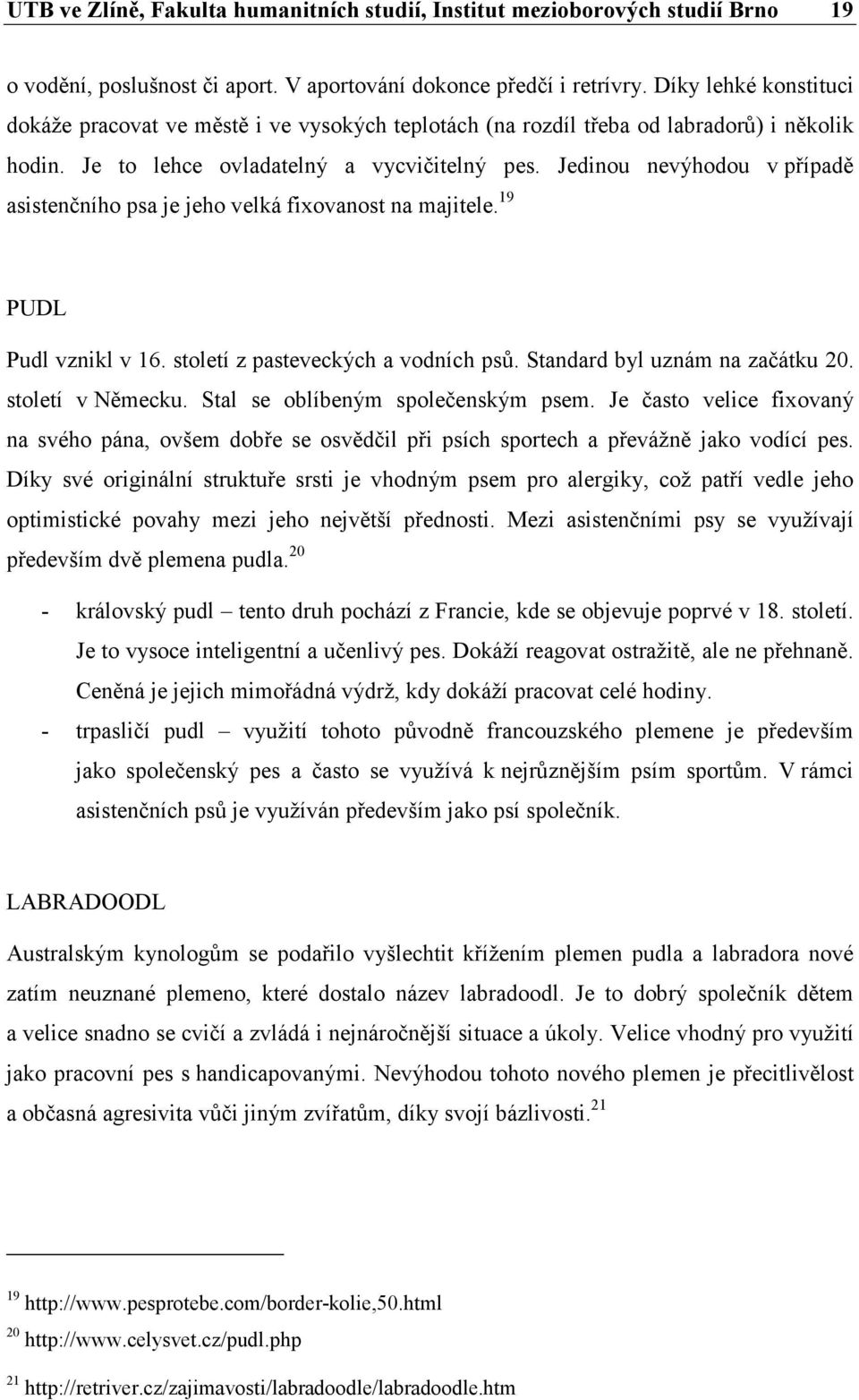 UTB ve Zlíně, Fakulta humanitních studií, Institut mezioborových studií Brno 19

o vodění, poslušnost či aport. V aportování dokonce předčí i retrívry. Díky lehké konstituci dokáže pracovat ve městě i ve vysokých teplotách (na rozdíl třeba od labradorů) i několik hodin. Je to lehce ovladatelný a vycvičitelný pes. Jedinou nevýhodou v případě asistenčního psa je jeho velká fixovanost na majitele.$^{19}$

PUDL

Pudl vznikl v 16. století z pasteveckých a vodních psů. Standard byl uznám na začátku 20. století v Německu. Stal se oblíbeným společenským psem. Je často velice fixovaný na svého pána, ovšem dobře se osvědčil při psích sportech a převážně jako vodící pes. Díky své originální struktuře srsti je vhodným psem pro alergiky, což patří vedle jeho optimistické povahy mezi jeho největší přednosti. Mezi asistenčními psy se využívají především dvě plemena pudla.$^{20}$

- královský pudl – tento druh pochází z Francie, kde se objevuje poprvé v 18. století. Je to vysoce inteligentní a učenlivý pes. Dokáží reagovat ostražitě, ale ne přehnaně. Ceněná je jejich mimořádná výdrž, kdy dokáží pracovat celé hodiny.
- trpasličí pudl – využití tohoto původně francouzského plemene je především jako společenský pes a často se využívá k nejrůznějším psím sportům. V rámci asistenčních psů je využíván především jako psí společník.

LABRADOODL

Australským kynologům se podařilo vyšlechtit křížením plemen pudla a labradora nové zatím neuznané plemeno, které dostalo název labradoodl. Je to dobrý společník dětem a velice snadno se cvičí a zvládá i nejnáročnější situace a úkoly. Velice vhodný pro využití jako pracovní pes s handicapovanými. Nevýhodou tohoto nového plemen je přecitlivělost a občasná agresivita vůči jiným zvířatům, díky svojí bázlivosti.$^{21}$

$^{19}$ http://www.pesprotebe.com/border-kolie,50.html
$^{20}$ http://www.celysvet.cz/pudl.php
$^{21}$ http://retriver.cz/zajimavosti/labradoodle/labradoodle.htm